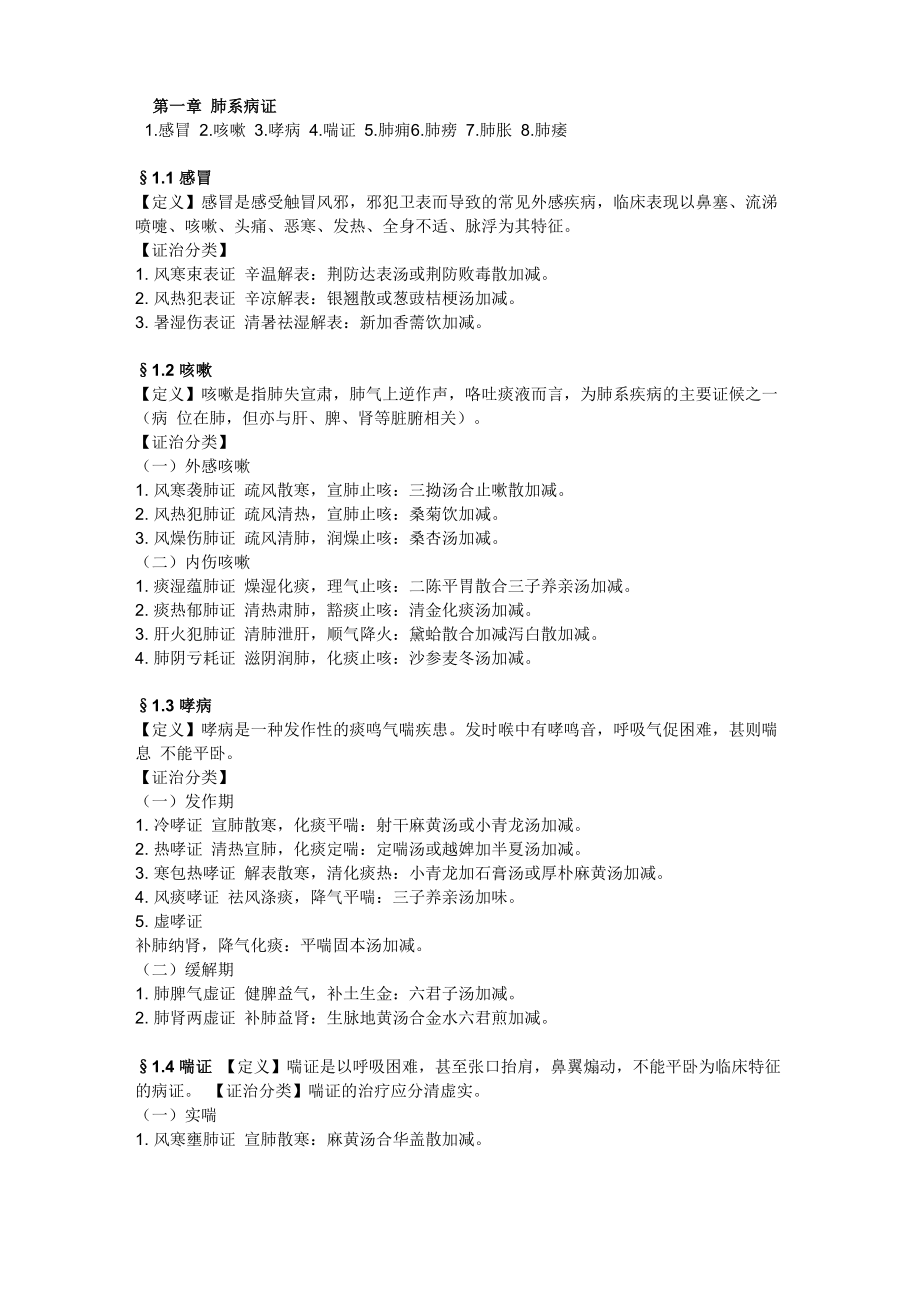 第一章 肺系病证
1.感冒 2.咳嗽 3.哮病 4.喘证 5.肺痈6.肺痨 7.肺胀 8.肺痿

§1.1 感冒
【定义】感冒是感受触冒风邪，邪犯卫表而导致的常见外感疾病，临床表现以鼻塞、流涕喷嚏、咳嗽、头痛、恶寒、发热、全身不适、脉浮为其特征。
【证治分类】
1. 风寒束表证 辛温解表：荆防达表汤或荆防败毒散加减。
2. 风热犯表证 辛凉解表：银翘散或葱豉桔梗汤加减。
3. 暑湿伤表证 清暑祛湿解表：新加香薷饮加减。

§1.2 咳嗽
【定义】咳嗽是指肺失宣肃，肺气上逆作声，咯吐痰液而言，为肺系疾病的主要证候之一（病 位在肺，但亦与肝、脾、肾等脏腑相关）。
【证治分类】
（一）外感咳嗽
1. 风寒袭肺证 疏风散寒，宣肺止咳：三拗汤合止嗽散加减。
2. 风热犯肺证 疏风清热，宣肺止咳：桑菊饮加减。
3. 风燥伤肺证 疏风清肺，润燥止咳：桑杏汤加减。
（二）内伤咳嗽
1. 痰湿蕴肺证 燥湿化痰，理气止咳：二陈平胃散合三子养亲汤加减。
2. 痰热郁肺证 清热肃肺，豁痰止咳：清金化痰汤加减。
3. 肝火犯肺证 清肺泄肝，顺气降火：黛蛤散合加减泻白散加减。
4. 肺阴亏耗证 滋阴润肺，化痰止咳：沙参麦冬汤加减。

§1.3 哮病
【定义】哮病是一种发作性的痰鸣气喘疾患。发时喉中有哮鸣音，呼吸气促困难，甚则喘息 不能平卧。
【证治分类】
（一）发作期
1. 冷哮证 宣肺散寒，化痰平喘：射干麻黄汤或小青龙汤加减。
2. 热哮证 清热宣肺，化痰定喘：定喘汤或越婢加半夏汤加减。
3. 寒包热哮证 解表散寒，清化痰热：小青龙加石膏汤或厚朴麻黄汤加减。
4. 风痰哮证 祛风涤痰，降气平喘：三子养亲汤加味。
5. 虚哮证
补肺纳肾，降气化痰：平喘固本汤加减。
（二）缓解期
1. 肺脾气虚证 健脾益气，补土生金：六君子汤加减。
2. 肺肾两虚证 补肺益肾：生脉地黄汤合金水六君煎加减。

§1.4 喘证 【定义】喘证是以呼吸困难，甚至张口抬肩，鼻翼煽动，不能平卧为临床特征的病证。 【证治分类】喘证的治疗应分清虚实。
（一）实喘
1. 风寒壅肺证 宣肺散寒：麻黄汤合华盖散加减。